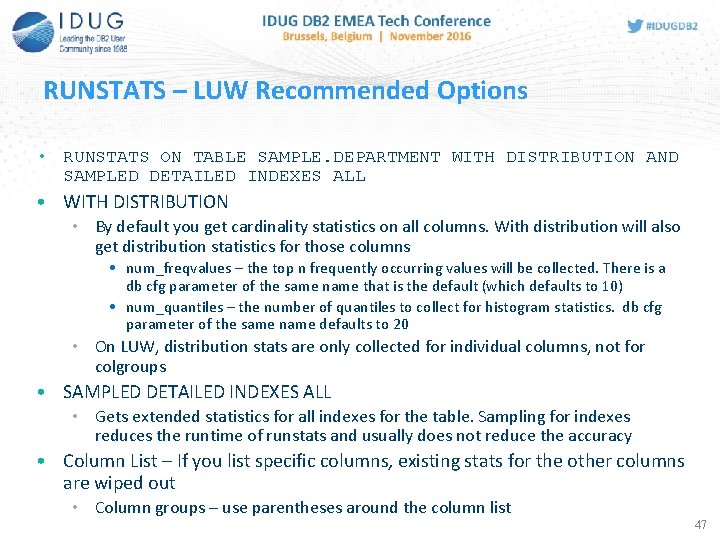 IDUG
Leading the DB2 User Community since 1988

IDUG DB2 EMEA Tech Conference
Brussels, Belgium | November 2016

#IDUGDB2

RUNSTATS – LUW Recommended Options

• RUNSTATS ON TABLE SAMPLE.DEPARTMENT WITH DISTRIBUTION AND SAMPLED DETAILED INDEXES ALL
• WITH DISTRIBUTION
  • By default you get cardinality statistics on all columns. With distribution will also get distribution statistics for those columns
    • num_freqvalues – the top n frequently occurring values will be collected. There is a db cfg parameter of the same name that is the default (which defaults to 10)
    • num_quantiles – the number of quantiles to collect for histogram statistics. db cfg parameter of the same name defaults to 20
  • On LUW, distribution stats are only collected for individual columns, not for colgroups
• SAMPLED DETAILED INDEXES ALL
  • Gets extended statistics for all indexes for the table. Sampling for indexes reduces the runtime of runstats and usually does not reduce the accuracy
• Column List – If you list specific columns, existing stats for the other columns are wiped out
  • Column groups – use parentheses around the column list

47